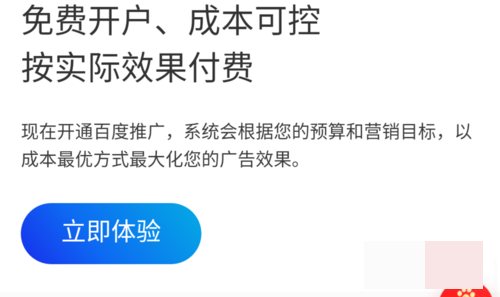 免费开户、成本可控
按实际效果付费

现在开通百度推广，系统会根据您的预算和营销目标，以成本最优方式最大化您的广告效果。

立即体验